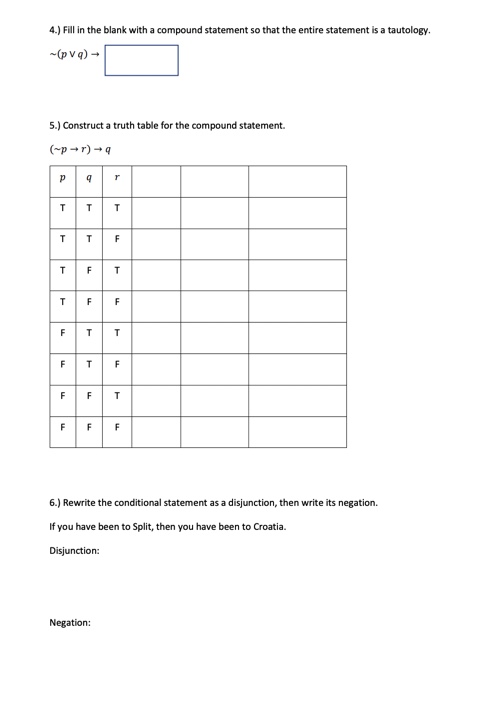 4.) Fill in the blank with a compound statement so that the entire statement is a tautology.

$\sim(p \vee q) \rightarrow$

5.) Construct a truth table for the compound statement.

$(\sim p \rightarrow r) \rightarrow q$

| $p$ | $q$ | $r$ | | | |
|---|---|---|---|---|---|
| T | T | T | | | |
| T | T | F | | | |
| T | F | T | | | |
| T | F | F | | | |
| F | T | T | | | |
| F | T | F | | | |
| F | F | T | | | |
| F | F | F | | | |

6.) Rewrite the conditional statement as a disjunction, then write its negation.

If you have been to Split, then you have been to Croatia.

Disjunction:

Negation: